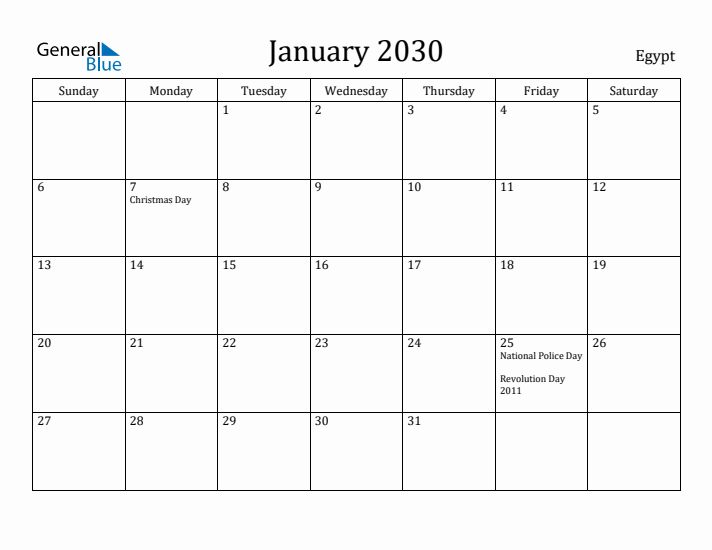 General Blue

January 2030

Egypt

| Sunday | Monday | Tuesday | Wednesday | Thursday | Friday | Saturday |
|---|---|---|---|---|---|---|
| | | 1 | 2 | 3 | 4 | 5 |
| 6 | 7 Christmas Day | 8 | 9 | 10 | 11 | 12 |
| 13 | 14 | 15 | 16 | 17 | 18 | 19 |
| 20 | 21 | 22 | 23 | 24 | 25 National Police Day Revolution Day 2011 | 26 |
| 27 | 28 | 29 | 30 | 31 | | |